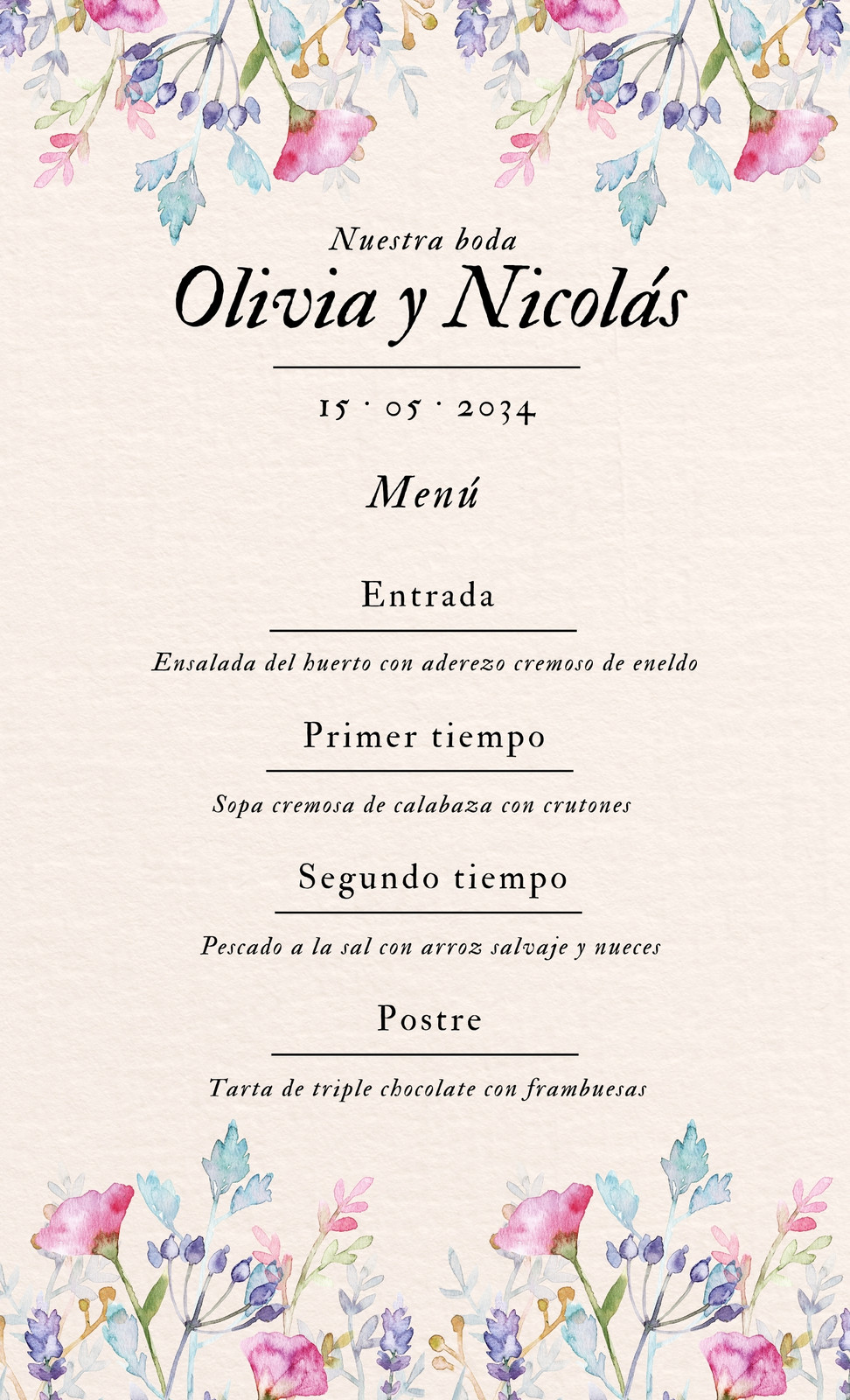 Nuestra boda
Olivia y Nicolás

15 · 05 · 2034

Menú

Entrada

Ensalada del huerto con aderezo cremoso de eneldo

Primer tiempo

Sopa cremosa de calabaza con crutones

Segundo tiempo

Pescado a la sal con arroz salvaje y nueces

Postre

Tarta de triple chocolate con frambuesas